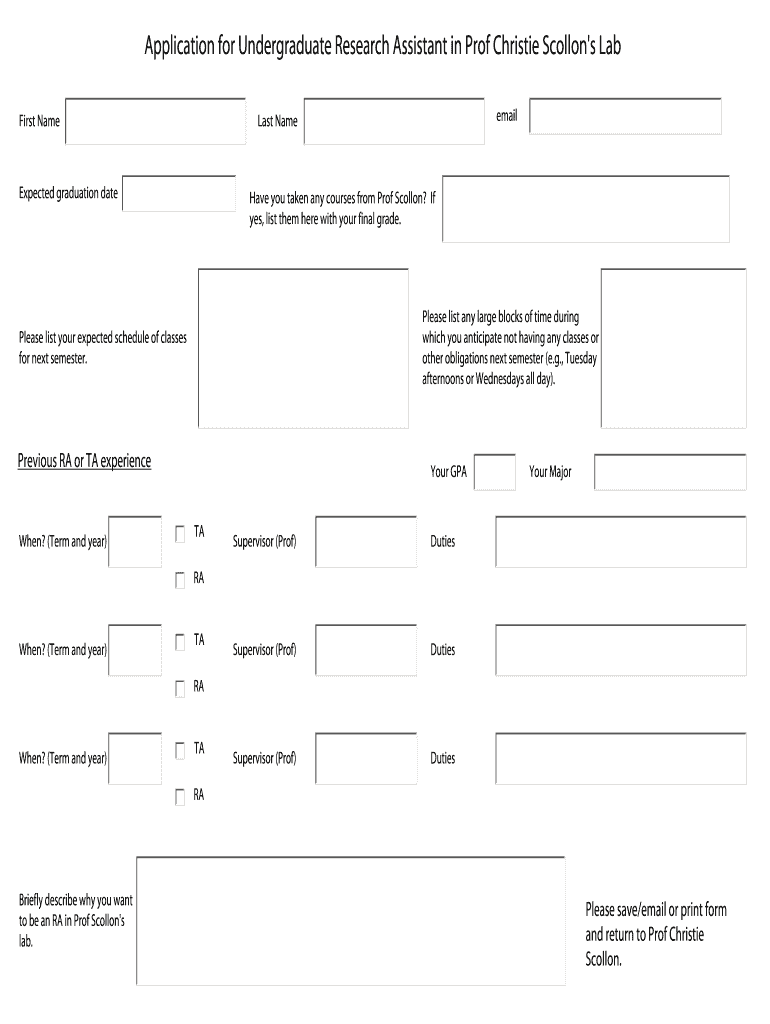 Application for Undergraduate Research Assistant in Prof Christie Scollon's Lab

First Name

Last Name

email

Expected graduation date

Have you taken any courses from Prof Scollon? If yes, list them here with your final grade.

Please list your expected schedule of classes for next semester.

Please list any large blocks of time during which you anticipate not having any classes or other obligations next semester (e.g., Tuesday afternoons or Wednesdays all day).

Previous RA or TA experience

Your GPA

Your Major

When? (Term and year)

TA

RA

Supervisor (Prof)

Duties

When? (Term and year)

TA

RA

Supervisor (Prof)

Duties

When? (Term and year)

TA

RA

Supervisor (Prof)

Duties

Briefly describe why you want to be an RA in Prof Scollon's lab.

Please save/email or print form and return to Prof Christie Scollon.